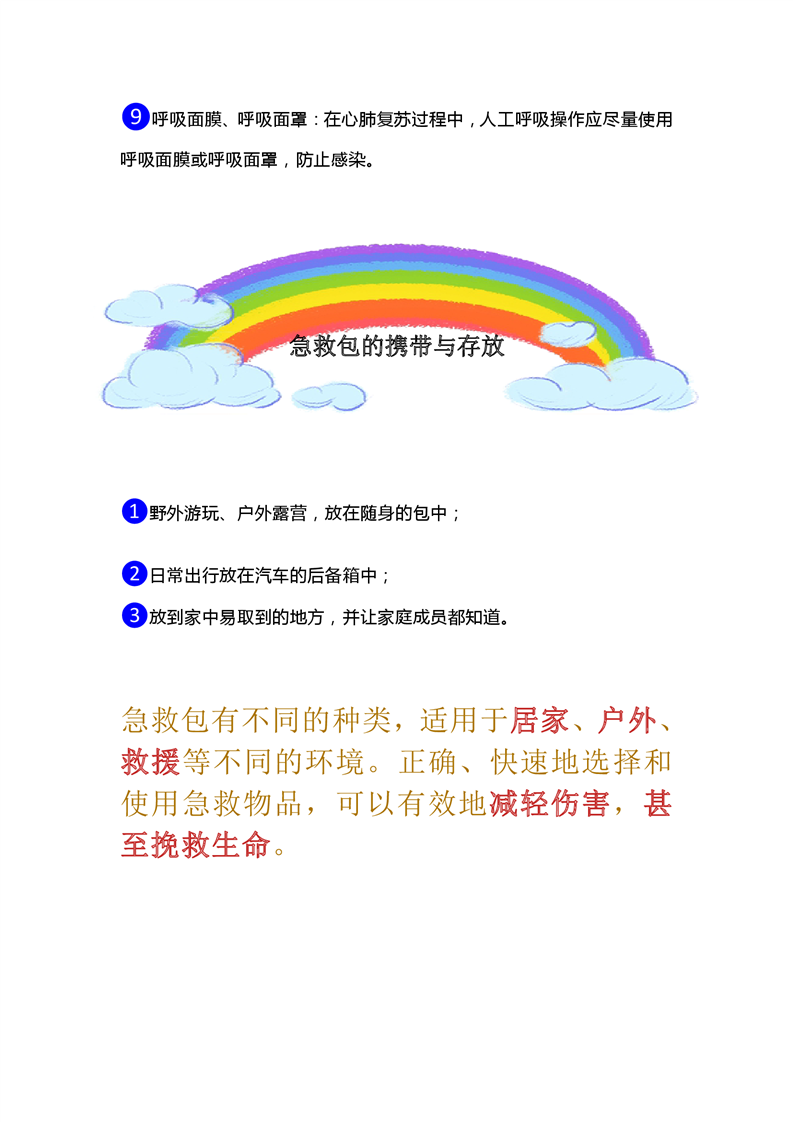 9 呼吸面膜、呼吸面罩：在心肺复苏过程中，人工呼吸操作应尽量使用呼吸面膜或呼吸面罩，防止感染。

急救包的携带与存放

1 野外游玩、户外露营，放在随身的包中；

2 日常出行放在汽车的后备箱中；

3 放到家中易取到的地方，并让家庭成员都知道。

急救包有不同的种类，适用于居家、户外、救援等不同的环境。正确、快速地选择和使用急救物品，可以有效地减轻伤害，甚至挽救生命。